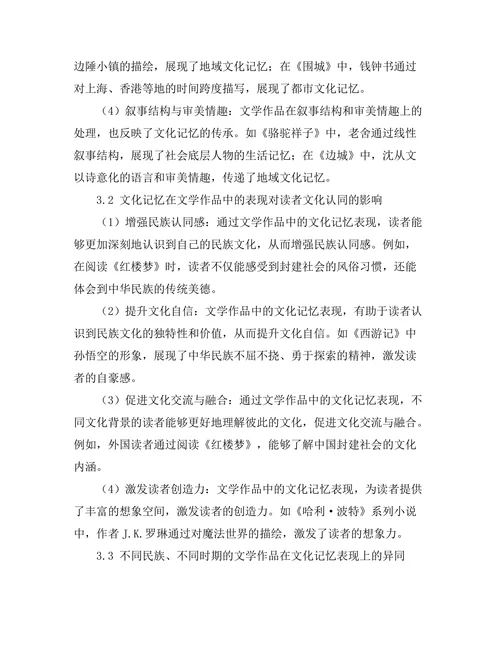 边陲小镇的描绘，展现了地域文化记忆；在《围城》中，钱钟书通过对上海、香港等地的时间跨度描写，展现了都市文化记忆。

（4）叙事结构与审美情趣：文学作品在叙事结构和审美情趣上的处理，也反映了文化记忆的传承。如《骆驼祥子》中，老舍通过线性叙事结构，展现了社会底层人物的生活记忆；在《边城》中，沈从文以诗意化的语言和审美情趣，传递了地域文化记忆。

3.2 文化记忆在文学作品中的表现对读者文化认同的影响

（1）增强民族认同感：通过文学作品中的文化记忆表现，读者能够更加深刻地认识到自己的民族文化，从而增强民族认同感。例如，在阅读《红楼梦》时，读者不仅能感受到封建社会的风俗习惯，还能体会到中华民族的传统美德。

（2）提升文化自信：文学作品中的文化记忆表现，有助于读者认识到民族文化的独特性和价值，从而提升文化自信。如《西游记》中孙悟空的形象，展现了中华民族不屈不挠、勇于探索的精神，激发读者的自豪感。

（3）促进文化交流与融合：通过文学作品中的文化记忆表现，不同文化背景的读者能够更好地理解彼此的文化，促进文化交流与融合。例如，外国读者通过阅读《红楼梦》，能够了解中国封建社会的文化内涵。

（4）激发读者创造力：文学作品中的文化记忆表现，为读者提供了丰富的想象空间，激发读者的创造力。如《哈利·波特》系列小说中，作者 J.K.罗琳通过对魔法世界的描绘，激发了读者的想象力。

3.3 不同民族、不同时期的文学作品在文化记忆表现上的异同